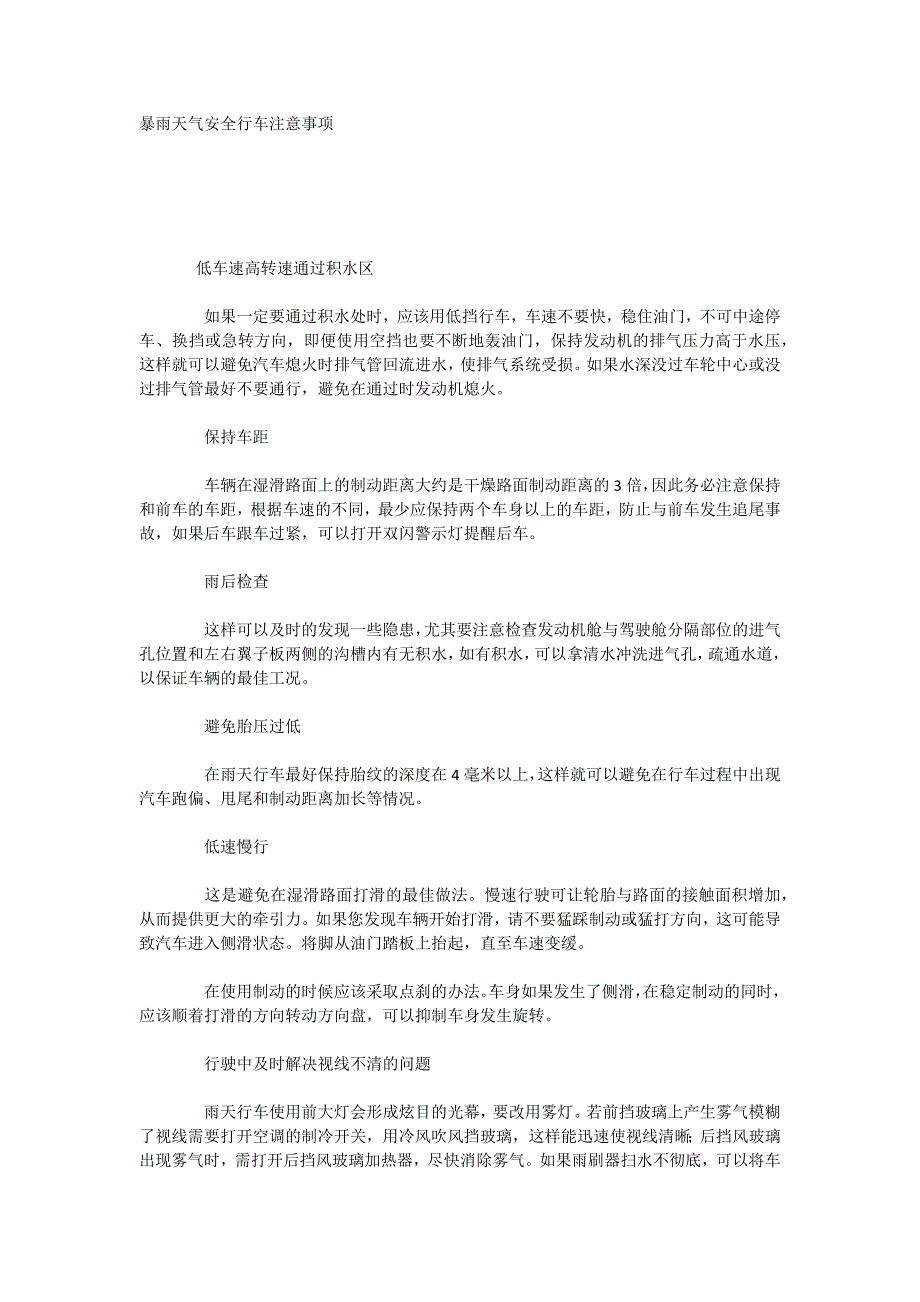 暴雨天气安全行车注意事项

低车速高转速通过积水区

如果一定要通过积水处时，应该用低挡行车，车速不要快，稳住油门，不可中途停车、换挡或急转方向，即便使用空挡也要不断地轰油门，保持发动机的排气压力高于水压，这样就可以避免汽车熄火时排气管回流进水，使排气系统受损。如果水深没过车轮中心或没过排气管最好不要通行，避免在通过时发动机熄火。

保持车距

车辆在湿滑路面上的制动距离大约是干燥路面制动距离的 3 倍，因此务必注意保持和前车的车距，根据车速的不同，最少应保持两个车身以上的车距，防止与前车发生追尾事故，如果后车跟车过紧，可以打开双闪警示灯提醒后车。

雨后检查

这样可以及时的发现一些隐患，尤其要注意检查发动机舱与驾驶舱分隔部位的进气孔位置和左右翼子板两侧的沟槽内有无积水，如有积水，可以拿清水冲洗进气孔，疏通水道，以保证车辆的最佳工况。

避免胎压过低

在雨天行车最好保持胎纹的深度在 4 毫米以上，这样就可以避免在行车过程中出现汽车跑偏、甩尾和制动距离加长等情况。

低速慢行

这是避免在湿滑路面打滑的最佳做法。慢速行驶可让轮胎与路面的接触面积增加，从而提供更大的牵引力。如果您发现车辆开始打滑，请不要猛踩制动或猛打方向，这可能导致汽车进入侧滑状态。将脚从油门踏板上抬起，直至车速变缓。

在使用制动的时候应该采取点刹的办法。车身如果发生了侧滑，在稳定制动的同时，应该顺着打滑的方向转动方向盘，可以抑制车身发生旋转。

行驶中及时解决视线不清的问题

雨天行车使用前大灯会形成炫目的光幕，要改用雾灯。若前挡玻璃上产生雾气模糊了视线需要打开空调的制冷开关，用冷风吹风挡玻璃，这样能迅速使视线清晰；后挡风玻璃出现雾气时，需打开后挡风玻璃加热器，尽快消除雾气。如果雨刷器扫水不彻底，可以将车